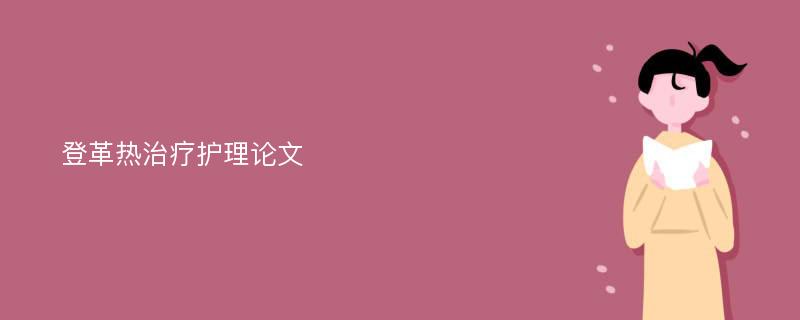 登革热治疗护理论文